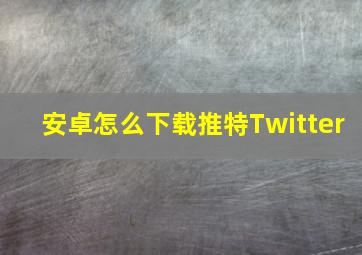 安卓怎么下载推特Twitter